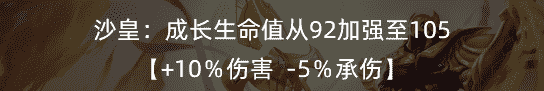 沙皇：成长生命值从92加强至105
【+10%伤害 -5%承伤】